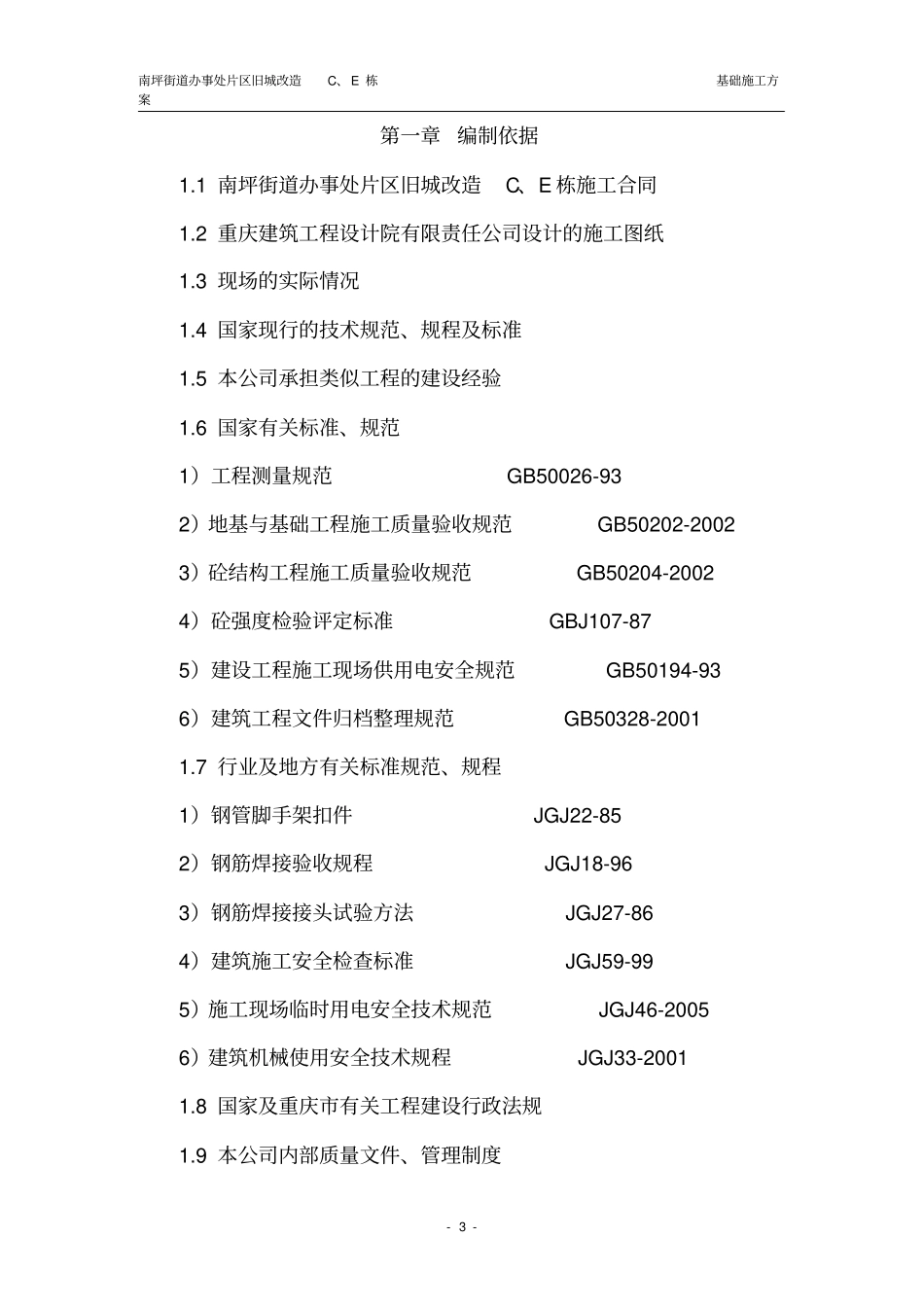 南坪街道办事处片区旧城改造 C、E 栋 基础施工方案

第一章 编制依据

1.1 南坪街道办事处片区旧城改造 C、E 栋施工合同

1.2 重庆建筑工程设计院有限责任公司设计的施工图纸

1.3 现场的实际情况

1.4 国家现行的技术规范、规程及标准

1.5 本公司承担类似工程的建设经验

1.6 国家有关标准、规范

1）工程测量规范 GB50026-93

2）地基与基础工程施工质量验收规范 GB50202-2002

3）砼结构工程施工质量验收规范 GB50204-2002

4）砼强度检验评定标准 GBJ107-87

5）建设工程施工现场供用电安全规范 GB50194-93

6）建筑工程文件归档整理规范 GB50328-2001

1.7 行业及地方有关标准规范、规程

1）钢管脚手架扣件 JGJ22-85

2）钢筋焊接验收规程 JGJ18-96

3）钢筋焊接接头试验方法 JGJ27-86

4）建筑施工安全检查标准 JGJ59-99

5）施工现场临时用电安全技术规范 JGJ46-2005

6）建筑机械使用安全技术规程 JGJ33-2001

1.8 国家及重庆市有关工程建设行政法规

1.9 本公司内部质量文件、管理制度

- 3 -